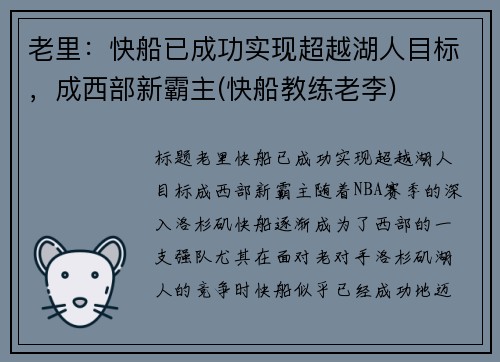 老里：快船已成功实现超越湖人目标，成西部新霸主(快船教练老李)

标题老里快船已成功实现超越湖人目标成西部新霸主随着NBA赛季的深入洛杉矶快船逐渐成为了西部的一支强队尤其在面对老对手洛杉矶湖人的竞争时快船似乎已经成功地迈